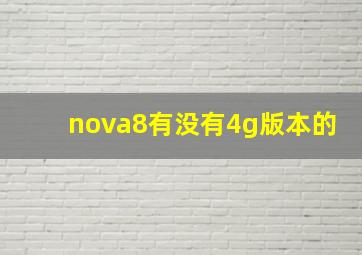 nova8有没有4g版本的